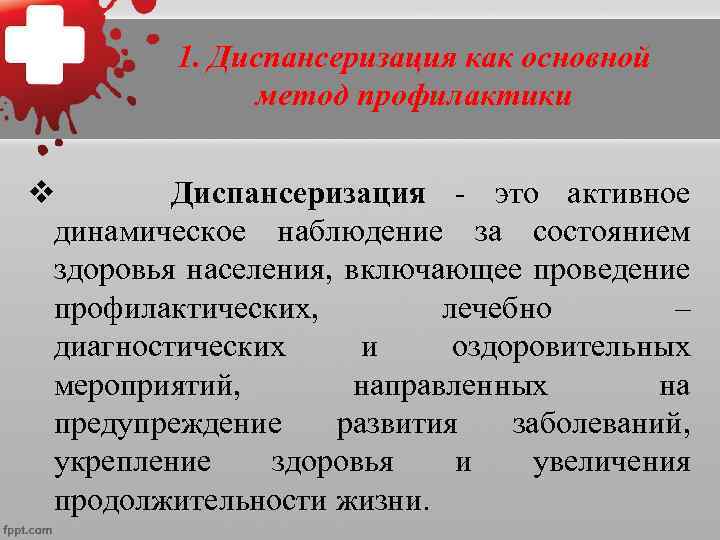 1. Диспансеризация как основной метод профилактики

❖ Диспансеризация - это активное динамическое наблюдение за состоянием здоровья населения, включающее проведение профилактических, лечебно – диагностических и оздоровительных мероприятий, направленных на предупреждение развития заболеваний, укрепление здоровья и увеличения продолжительности жизни.

fppt.com